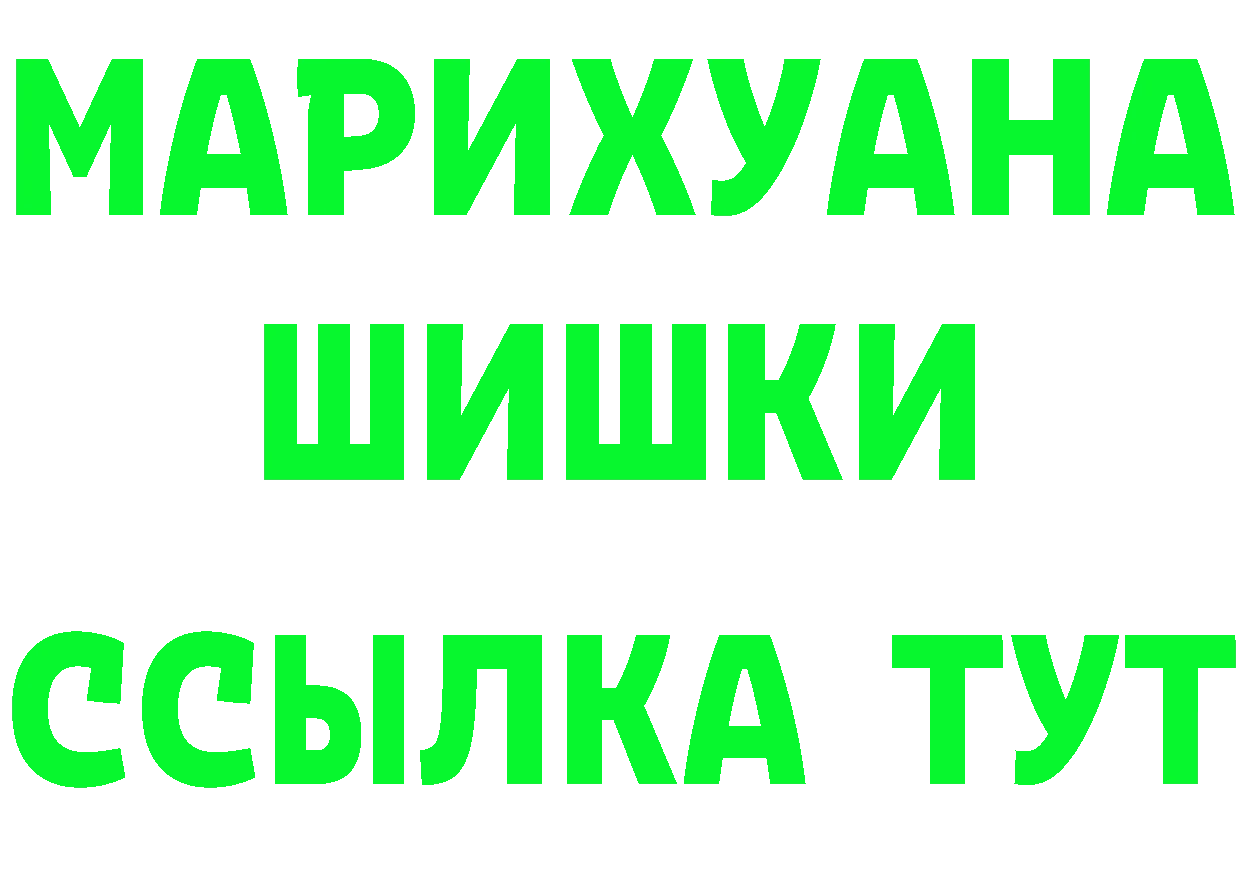 МАРИХУАНА
ШИШКИ
ССЫЛКА ТУТ